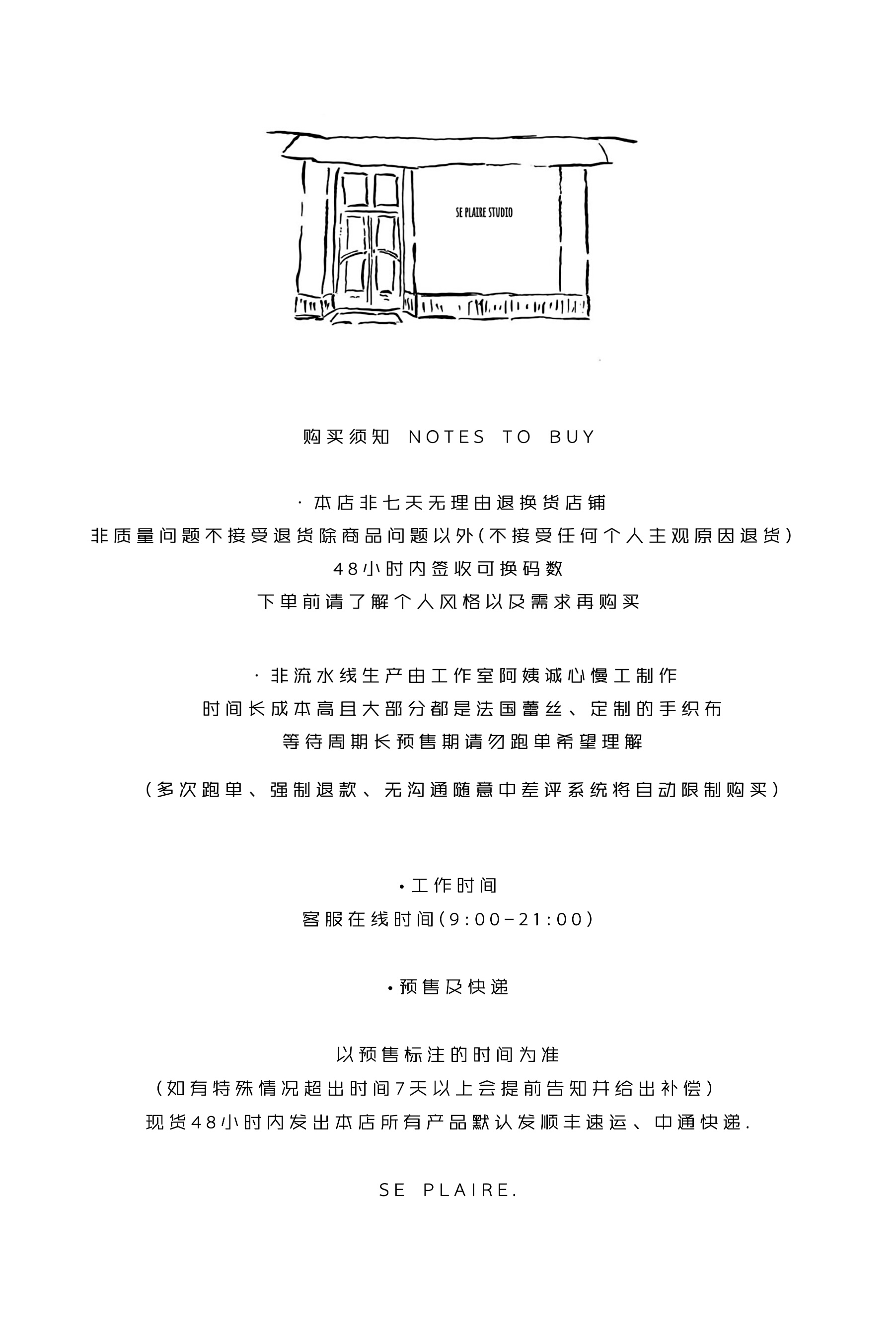 SE PLAIRE STUDIO

购买须知 NOTES TO BUY

· 本店非七天无理由退换货店铺
非质量问题不接受退货除商品问题以外(不接受任何个人主观原因退货)
48小时内签收可换码数
下单前请了解个人风格以及需求再购买

· 非流水线生产由工作室阿姨诚心慢工制作
时间长成本高且大部分都是法国蕾丝、定制的手织布
等待周期长预售期请勿跑单希望理解

(多次跑单、强制退款、无沟通随意中差评系统将自动限制购买)

•工作时间
客服在线时间(9:00-21:00)

•预售及快递

以预售标注的时间为准
(如有特殊情况超出时间7天以上会提前告知并给出补偿)
现货48小时内发出本店所有产品默认发顺丰速运、中通快递.

SE PLAIRE.